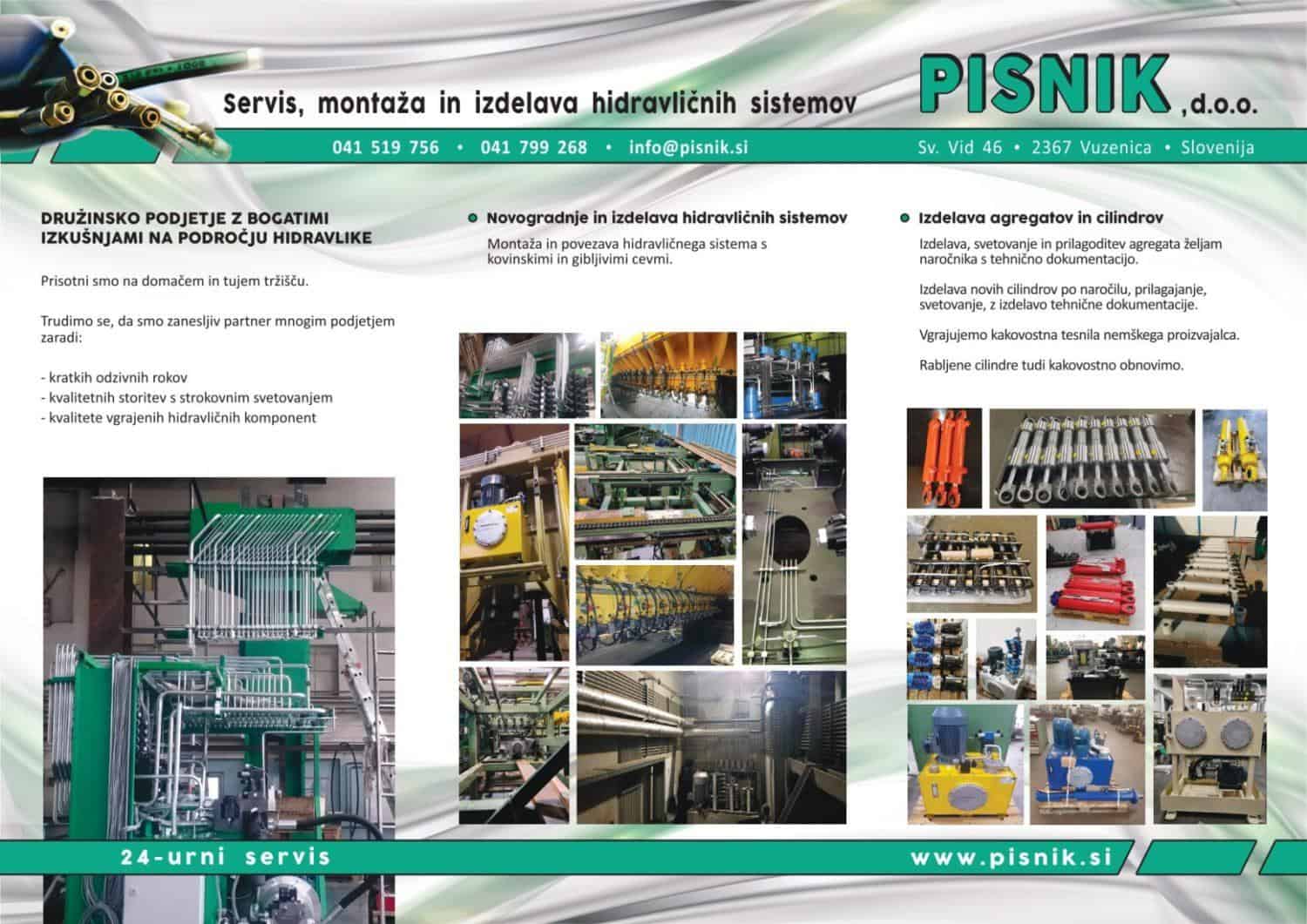 Servis, montaža in izdelava hidravličnih sistemov

PISNIK ,d.o.o.

041 519 756 • 041 799 268 • info@pisnik.si

Sv. Vid 46 • 2367 Vuzenica • Slovenija

DRUŽINSKO PODJETJE Z BOGATIMI IZKUŠNJAMI NA PODROČJU HIDRAVLIKE

Prisotni smo na domačem in tujem tržišču.

Trudimo se, da smo zanesljiv partner mnogim podjetjem zaradi:

- kratkih odzivnih rokov
- kvalitetnih storitev s strokovnim svetovanjem
- kvalitete vgrajenih hidravličnih komponent

• Novogradnje in izdelava hidravličnih sistemov

Montaža in povezava hidravličnega sistema s kovinskimi in gibljivimi cevmi.

• Izdelava agregatov in cilindrov

Izdelava, svetovanje in prilagoditev agregata željam naročnika s tehnično dokumentacijo.

Izdelava novih cilindrov po naročilu, prilagajanje, svetovanje, z izdelavo tehnične dokumentacije.

Vgrajujemo kakovostna tesnila nemškega proizvajalca.

Rabljene cilindre tudi kakovostno obnovimo.

24-urni servis

www.pisnik.si